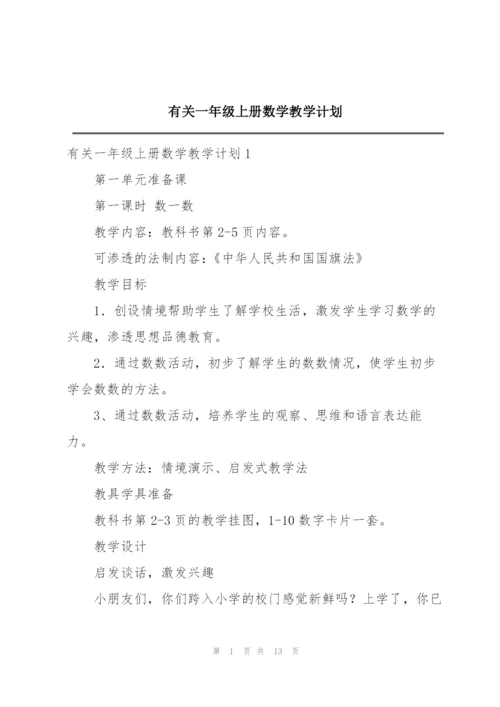 有关一年级上册数学教学计划

有关一年级上册数学教学计划 1

第一单元准备课

第一课时 数一数

教学内容：教科书第 2-5 页内容。

可渗透的法制内容：《中华人民共和国国旗法》

教学目标

1．创设情境帮助学生了解学校生活，激发学生学习数学的兴趣，渗透思想品德教育。

2．通过数数活动，初步了解学生的数数情况，使学生初步学会数数的方法。

3、通过数数活动，培养学生的观察、思维和语言表达能力。

教学方法：情境演示、启发式教学法

教具学具准备

教科书第 2-3 页的教学挂图，1-10 数字卡片一套。

教学设计

启发谈话，激发兴趣

小朋友们，你们跨入小学的校门感觉新鲜吗？上学了，你已

第 1 页 共 13 页